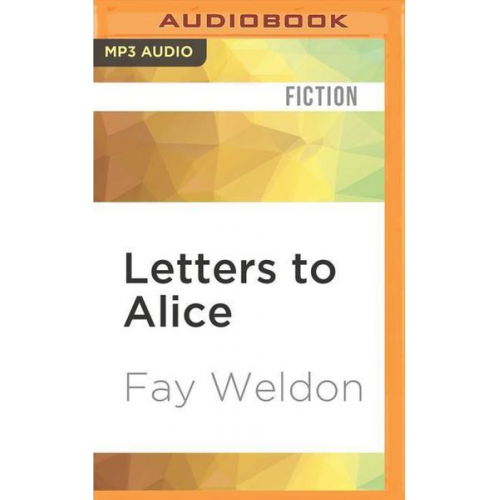 AUDIOBOOK

MP3 AUDIO

FICTION

Letters to Alice

Fay Weldon